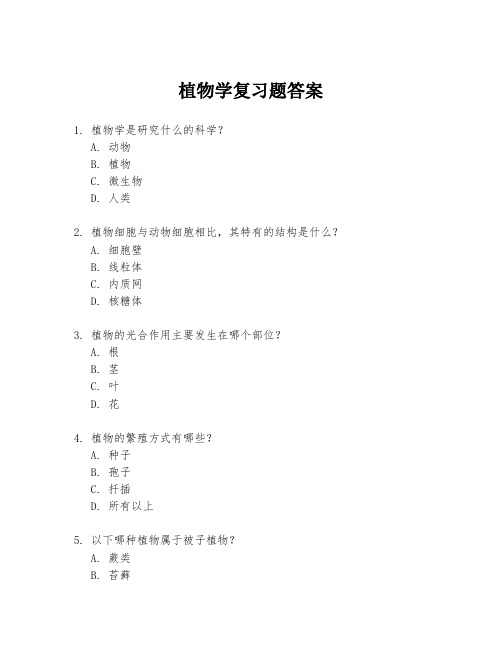 植物学复习题答案

1. 植物学是研究什么的科学？
A. 动物
B. 植物
C. 微生物
D. 人类

2. 植物细胞与动物细胞相比，其特有的结构是什么？
A. 细胞壁
B. 线粒体
C. 内质网
D. 核糖体

3. 植物的光合作用主要发生在哪个部位？
A. 根
B. 茎
C. 叶
D. 花

4. 植物的繁殖方式有哪些？
A. 种子
B. 孢子
C. 扦插
D. 所有以上

5. 以下哪种植物属于被子植物？
A. 蕨类
B. 苔藓